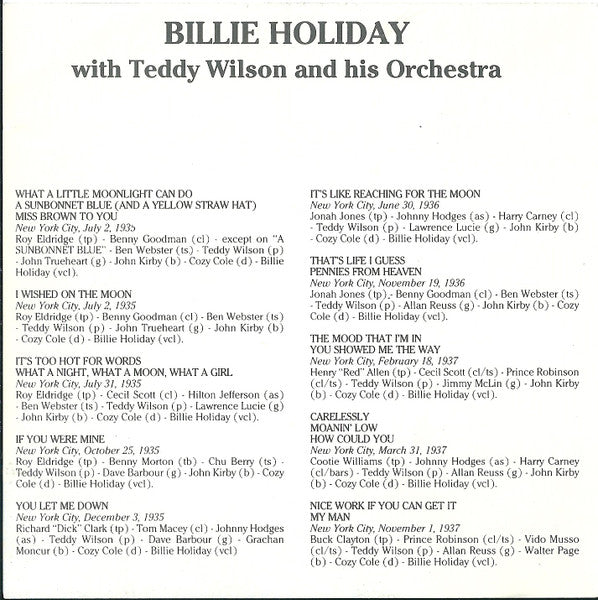 BILLIE HOLIDAY
with Teddy Wilson and his Orchestra

WHAT A LITTLE MOONLIGHT CAN DO
A SUNBONNET BLUE (AND A YELLOW STRAW HAT)
MISS BROWN TO YOU
New York City, July 2, 1935
Roy Eldridge (tp) - Benny Goodman (cl) - except on "A SUNBONNET BLUE" - Ben Webster (ts) - Teddy Wilson (p) - John Trueheart (g) - John Kirby (b) - Cozy Cole (d) - Billie Holiday (vcl).

I WISHED ON THE MOON
New York City, July 2, 1935
Roy Eldridge (tp) - Benny Goodman (cl) - Ben Webster (ts) - Teddy Wilson (p) - John Trueheart (g) - John Kirby (b) - Cozy Cole (d) - Billie Holiday (vcl).

IT'S TOO HOT FOR WORDS
WHAT A NIGHT, WHAT A MOON, WHAT A GIRL
New York City, July 31, 1935
Roy Eldridge (tp) - Cecil Scott (cl) - Hilton Jefferson (as) - Ben Webster (ts) - Teddy Wilson (p) - Lawrence Lucie (g) - John Kirby (b) - Cozy Cole (d) - Billie Holiday (vcl).

IF YOU WERE MINE
New York City, October 25, 1935
Roy Eldridge (tp) - Benny Morton (tb) - Chu Berry (ts) - Teddy Wilson (p) - Dave Barbour (g) - John Kirby (b) - Cozy Cole (d) - Billie Holiday (vcl).

YOU LET ME DOWN
New York City, December 3, 1935
Richard "Dick" Clark (tp) - Tom Macey (cl) - Johnny Hodges (as) - Teddy Wilson (p) - Dave Barbour (g) - Grachan Moncur (b) - Cozy Cole (d) - Billie Holiday (vcl)

IT'S LIKE REACHING FOR THE MOON
New York City, June 30, 1936
Jonah Jones (tp) - Johnny Hodges (as) - Harry Carney (cl) - Teddy Wilson (p) - Lawrence Lucie (g) - John Kirby (b) - Cozy Cole (d) - Billie Holiday (vcl).

THAT'S LIFE I GUESS
PENNIES FROM HEAVEN
New York City, November 19, 1936
Jonah Jones (tp) - Benny Goodman (cl) - Ben Webster (ts) - Teddy Wilson (p) - Allan Reuss (g) - John Kirby (b) - Cozy Cole (d) - Billie Holiday (vcl).

THE MOOD THAT I'M IN
YOU SHOWED ME THE WAY
New York City, February 18, 1937
Henry "Red" Allen (tp) - Cecil Scott (cl/ts) - Prince Robinson (cl/ts) - Teddy Wilson (p) - Jimmy McLin (g) - John Kirby (b) - Cozy Cole (d) - Billie Holiday (vcl).

CARELESSLY
MOANIN' LOW
HOW COULD YOU
New York City, March 31, 1937
Cootie Williams (tp) - Johnny Hodges (as) - Harry Carney (cl/bars) - Teddy Wilson (p) - Allan Reuss (g) - John Kirby (b) - Cozy Cole (d) - Billie Holiday (vcl).

NICE WORK IF YOU CAN GET IT
MY MAN
New York City, November 1, 1937
Buck Clayton (tp) - Prince Robinson (cl/ts) - Vido Musso (cl/ts) - Teddy Wilson (p) - Allan Reuss (g) - Walter Page (b) - Cozy Cole (d) - Billie Holiday (vcl).